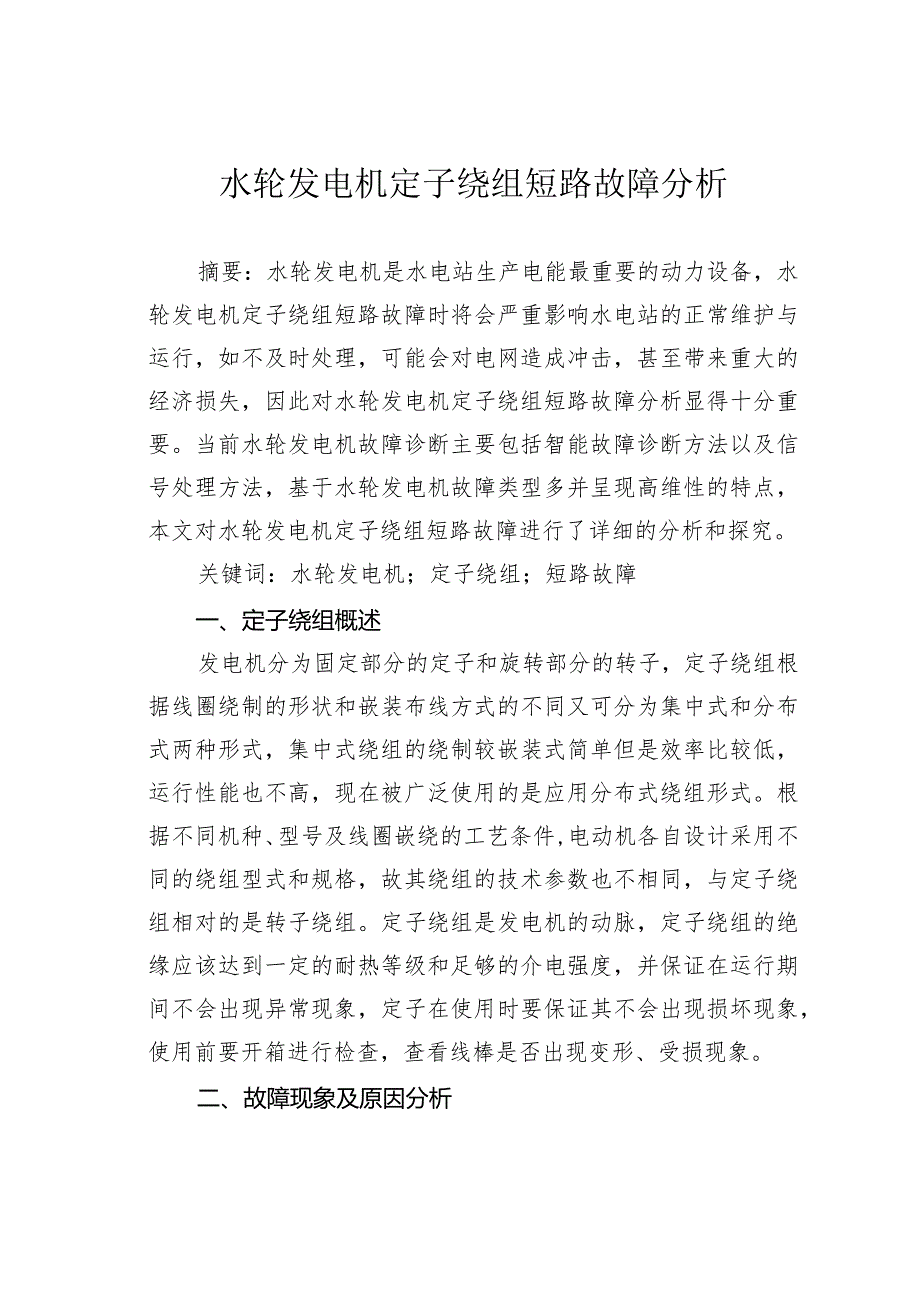 水轮发电机定子绕组短路故障分析

摘要：水轮发电机是水电站生产电能最重要的动力设备，水轮发电机定子绕组短路故障时将会严重影响水电站的正常维护与运行，如不及时处理，可能会对电网造成冲击，甚至带来重大的经济损失，因此对水轮发电机定子绕组短路故障分析显得十分重要。当前水轮发电机故障诊断主要包括智能故障诊断方法以及信号处理方法，基于水轮发电机故障类型多并呈现高维性的特点，本文对水轮发电机定子绕组短路故障进行了详细的分析和探究。

关键词：水轮发电机；定子绕组；短路故障

一、定子绕组概述

发电机分为固定部分的定子和旋转部分的转子，定子绕组根据线圈绕制的形状和嵌装布线方式的不同又可分为集中式和分布式两种形式，集中式绕组的绕制较嵌装式简单但是效率比较低，运行性能也不高，现在被广泛使用的是应用分布式绕组形式。根据不同机种、型号及线圈嵌绕的工艺条件,电动机各自设计采用不同的绕组型式和规格，故其绕组的技术参数也不相同，与定子绕组相对的是转子绕组。定子绕组是发电机的动脉，定子绕组的绝缘应该达到一定的耐热等级和足够的介电强度，并保证在运行期间不会出现异常现象，定子在使用时要保证其不会出现损坏现象，使用前要开箱进行检查，查看线棒是否出现变形、受损现象。

二、故障现象及原因分析